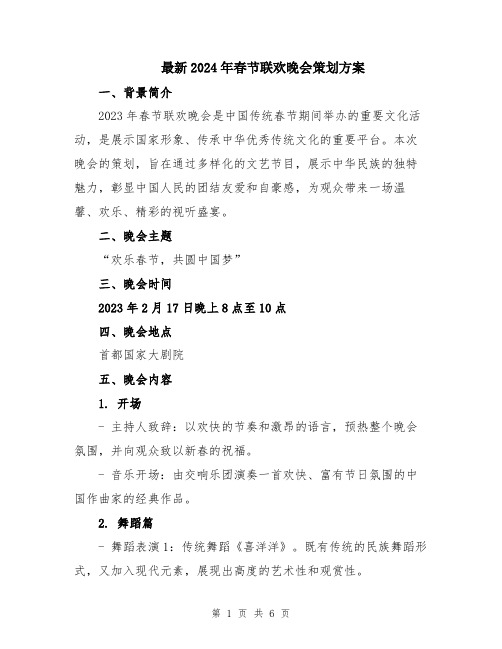 最新2024年春节联欢晚会策划方案

一、背景简介

2023年春节联欢晚会是中国传统春节期间举办的重要文化活动，是展示国家形象、传承中华优秀传统文化的重要平台。本次晚会的策划，旨在通过多样化的文艺节目，展示中华民族的独特魅力，彰显中国人民的团结友爱和自豪感，为观众带来一场温馨、欢乐、精彩的视听盛宴。

二、晚会主题

“欢乐春节，共圆中国梦”

三、晚会时间

2023年2月17日晚上8点至10点

四、晚会地点

首都国家大剧院

五、晚会内容

1. 开场

- 主持人致辞：以欢快的节奏和激昂的语言，预热整个晚会氛围，并向观众致以新春的祝福。

- 音乐开场：由交响乐团演奏一首欢快、富有节日氛围的中国作曲家的经典作品。

2. 舞蹈篇

- 舞蹈表演1：传统舞蹈《喜洋洋》。既有传统的民族舞蹈形式，又加入现代元素，展现出高度的艺术性和观赏性。

第 1 页 共 6 页